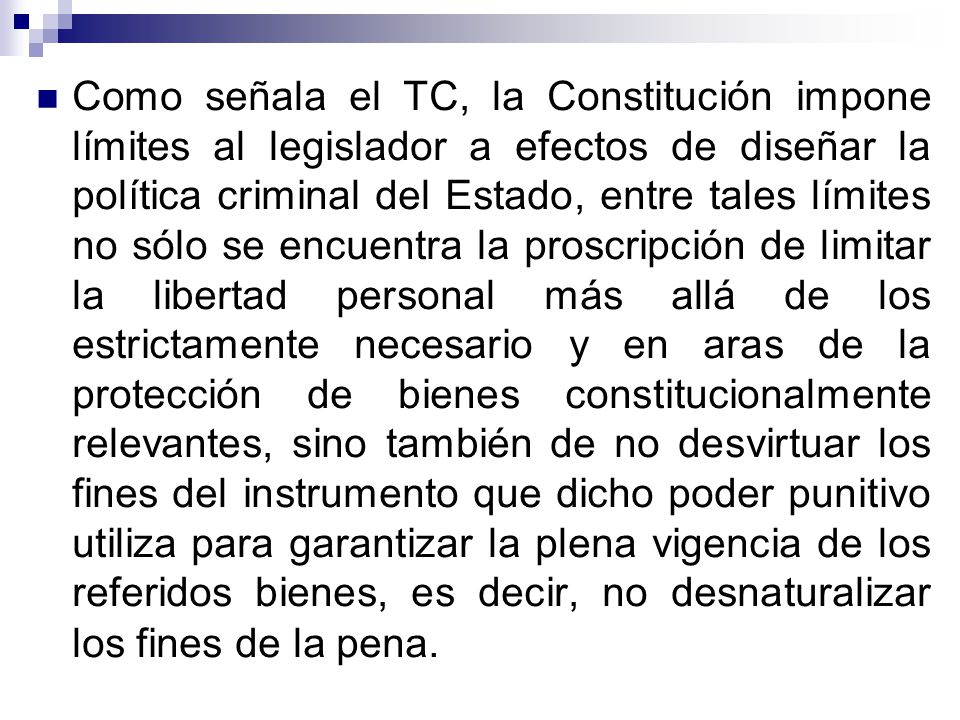 Como señala el TC, la Constitución impone límites al legislador a efectos de diseñar la política criminal del Estado, entre tales límites no sólo se encuentra la proscripción de limitar la libertad personal más allá de los estrictamente necesario y en aras de la protección de bienes constitucionalmente relevantes, sino también de no desvirtuar los fines del instrumento que dicho poder punitivo utiliza para garantizar la plena vigencia de los referidos bienes, es decir, no desnaturalizar los fines de la pena.